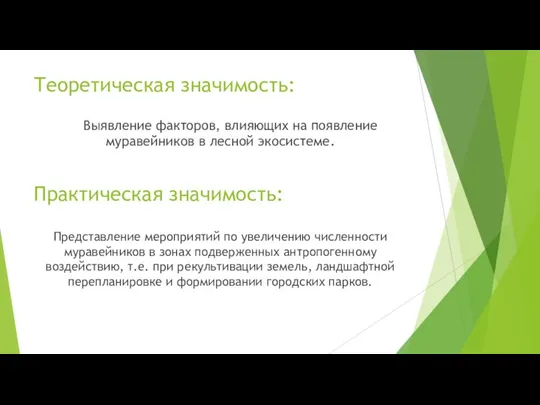 Теоретическая значимость:

Выявление факторов, влияющих на появление муравейников в лесной экосистеме.

Практическая значимость:

Представление мероприятий по увеличению численности муравейников в зонах подверженных антропогенному воздействию, т.е. при рекультивации земель, ландшафтной перепланировке и формировании городских парков.